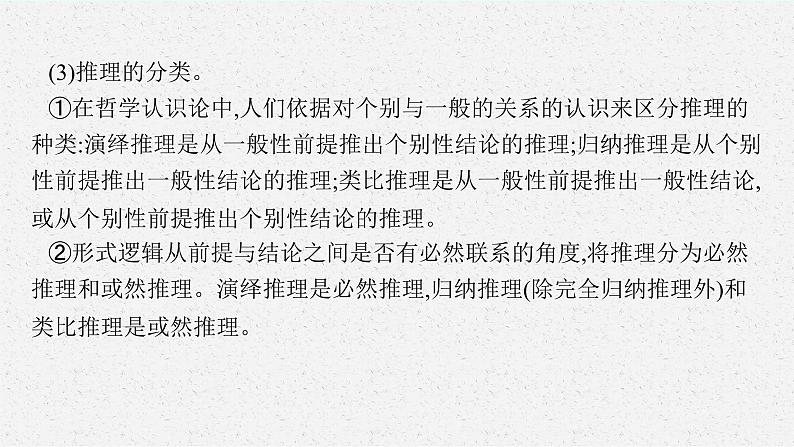 (3)推理的分类。

①在哲学认识论中,人们依据对个别与一般的关系的认识来区分推理的种类:演绎推理是从一般性前提推出个别性结论的推理;归纳推理是从个别性前提推出一般性结论的推理;类比推理是从一般性前提推出一般性结论,或从个别性前提推出个别性结论的推理。

②形式逻辑从前提与结论之间是否有必然联系的角度,将推理分为必然推理和或然推理。演绎推理是必然推理,归纳推理(除完全归纳推理外)和类比推理是或然推理。